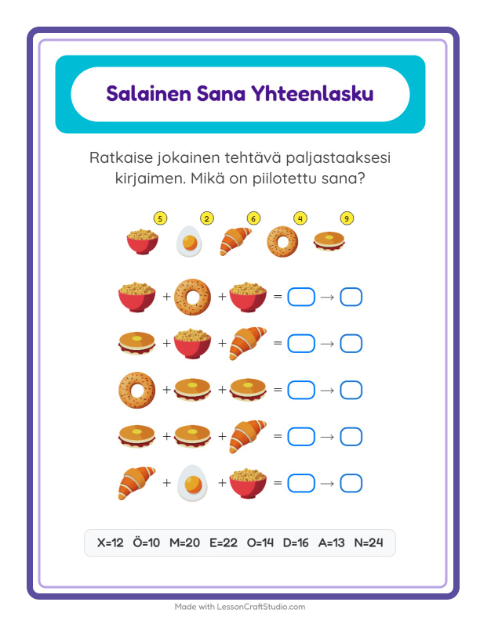 Salainen Sana Yhteenlasku

Ratkaise jokainen tehtävä paljastaaksesi kirjaimen. Mikä on piilotettu sana?

5 2 6 4 9

+ + = →

+ + = →

+ + = →

+ + = →

+ + = →

X=12 Ö=10 M=20 E=22 O=14 D=16 A=13 N=24

Made with LessonCraftStudio.com